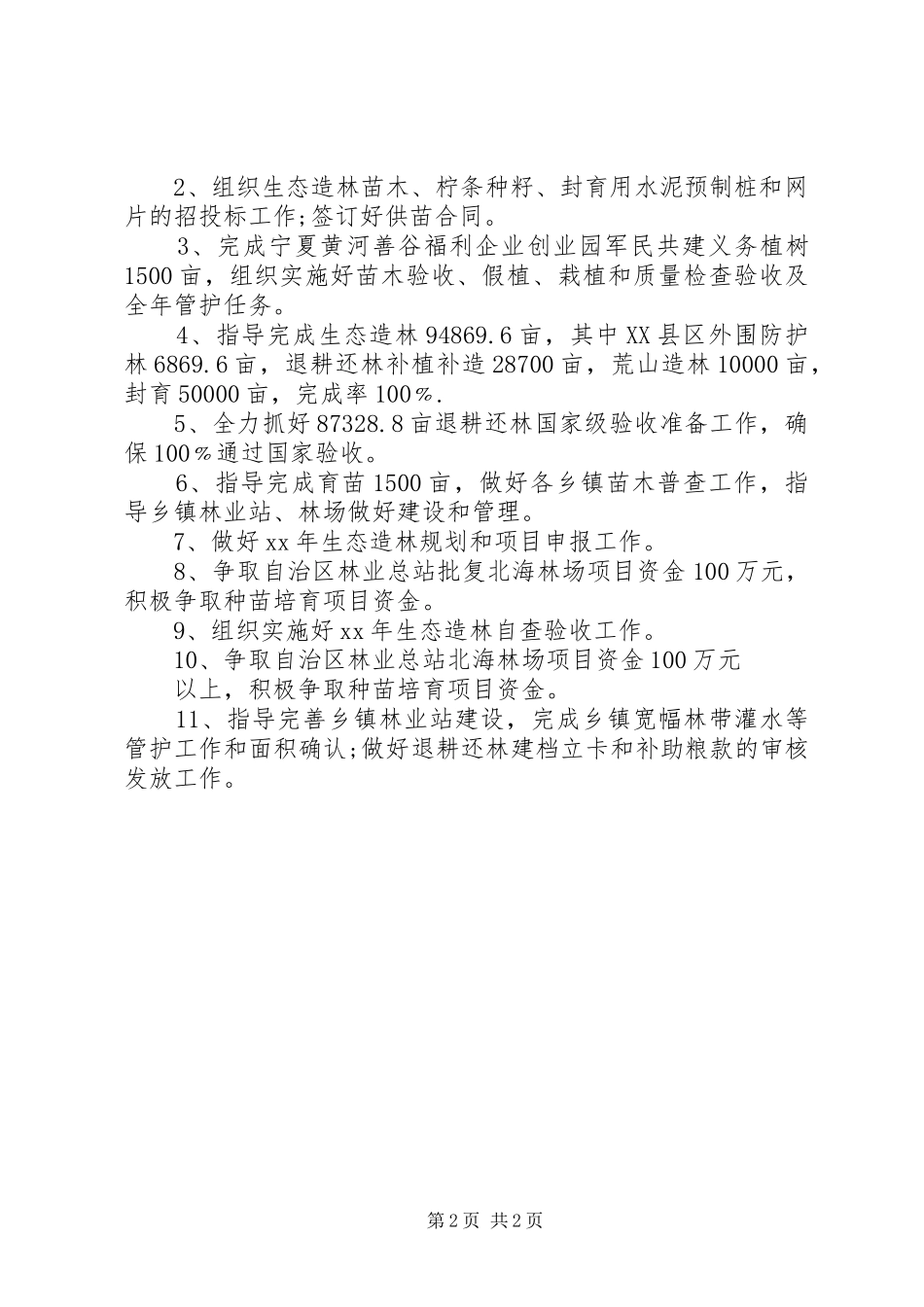 2、组织生态造林苗木、柠条种籽、封育用水泥预制桩和网片的招投标工作;签订好供苗合同。

3、完成宁夏黄河善谷福利企业创业园军民共建义务植树1500亩，组织实施好苗木验收、假植、栽植和质量检查验收及全年管护任务。

4、指导完成生态造林94869.6亩，其中XX县区外围防护林6869.6亩，退耕还林补植补造28700亩，荒山造林10000亩，封育50000亩，完成率100%.

5、全力抓好87328.8亩退耕还林国家级验收准备工作，确保100%通过国家验收。

6、指导完成育苗1500亩，做好各乡镇苗木普查工作，指导乡镇林业站、林场做好建设和管理。

7、做好xx年生态造林规划和项目申报工作。

8、争取自治区林业总站批复北海林场项目资金100万元，积极争取种苗培育项目资金。

9、组织实施好xx年生态造林自查验收工作。

10、争取自治区林业总站北海林场项目资金100万元

以上，积极争取种苗培育项目资金。

11、指导完善乡镇林业站建设，完成乡镇宽幅林带灌水等管护工作和面积确认;做好退耕还林建档立卡和补助粮款的审核发放工作。

第2页 共2页